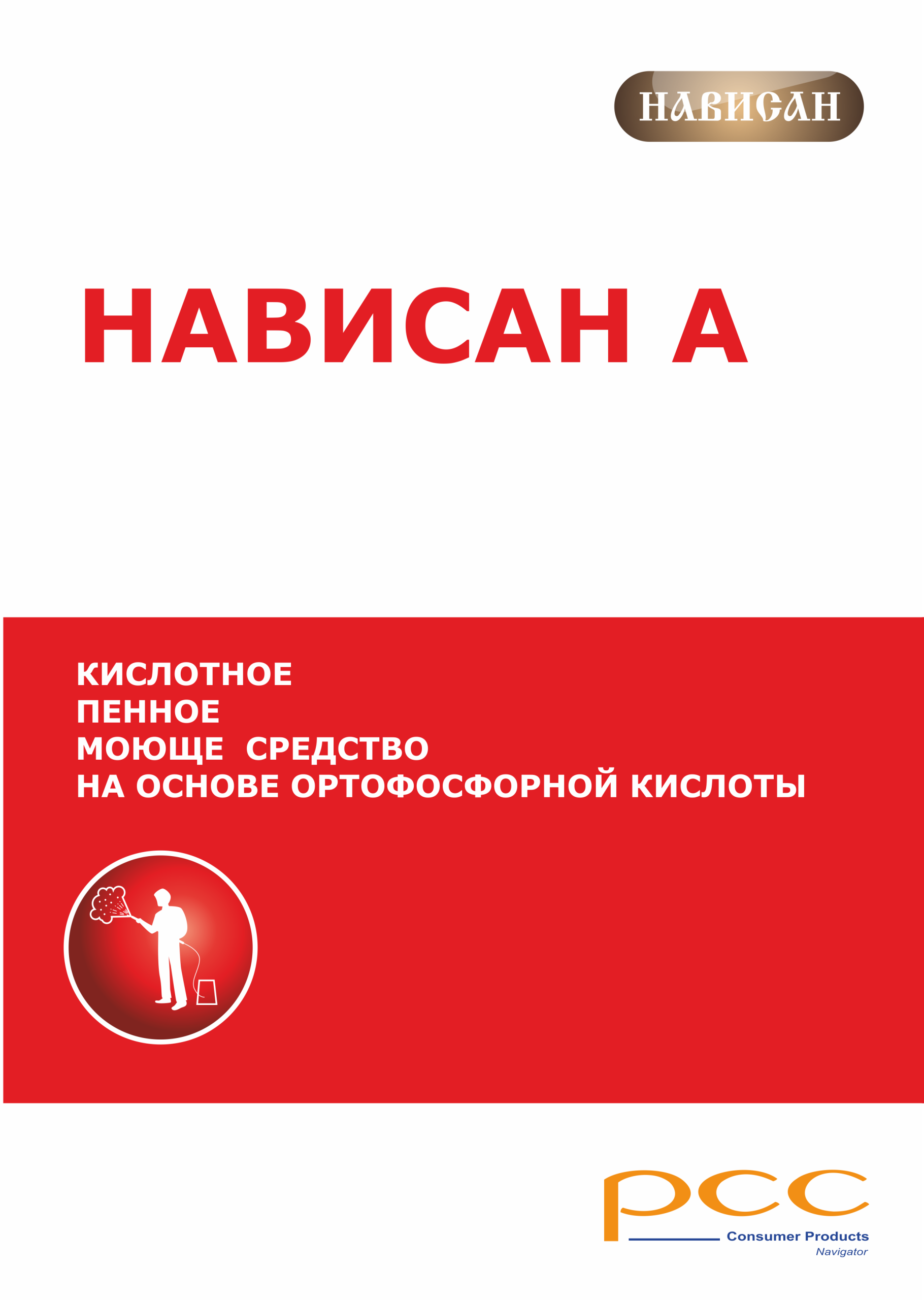 НАВИСАН

НАВИСАН А

КИСЛОТНОЕ
ПЕННОЕ
МОЮЩЕ СРЕДСТВО
НА ОСНОВЕ ОРТОФОСФОРНОЙ КИСЛОТЫ

pcc
Consumer Products
Navigator